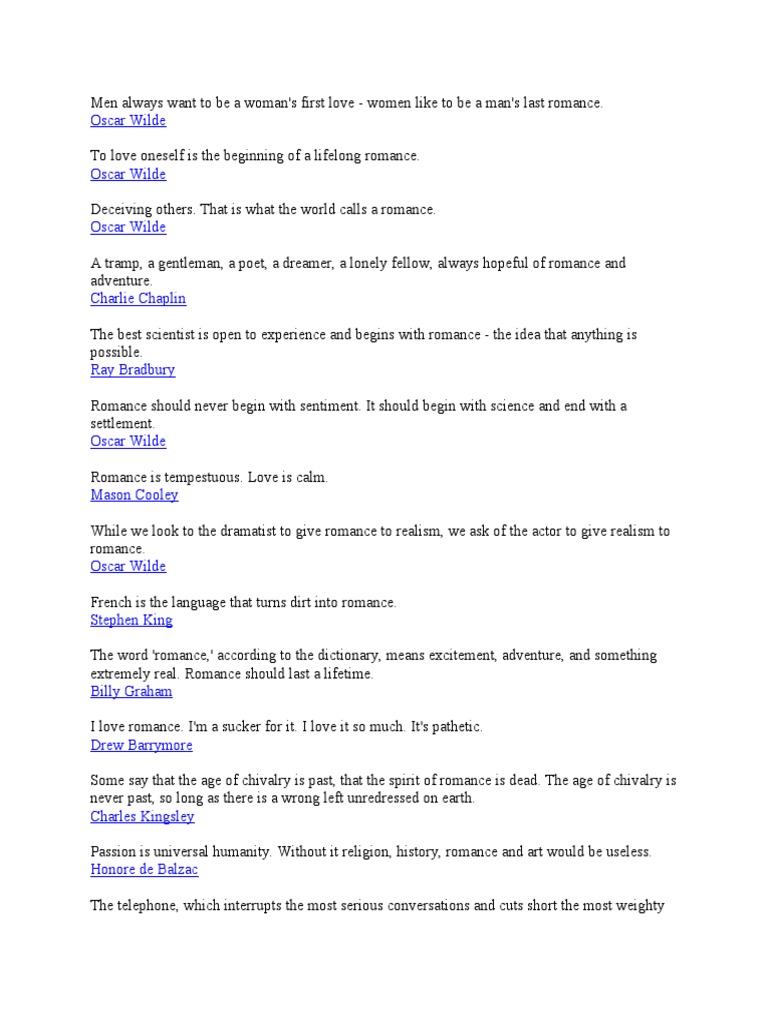 Men always want to be a woman's first love - women like to be a man's last romance.
Oscar Wilde

To love oneself is the beginning of a lifelong romance.
Oscar Wilde

Deceiving others. That is what the world calls a romance.
Oscar Wilde

A tramp, a gentleman, a poet, a dreamer, a lonely fellow, always hopeful of romance and adventure.
Charlie Chaplin

The best scientist is open to experience and begins with romance - the idea that anything is possible.
Ray Bradbury

Romance should never begin with sentiment. It should begin with science and end with a settlement.
Oscar Wilde

Romance is tempestuous. Love is calm.
Mason Cooley

While we look to the dramatist to give romance to realism, we ask of the actor to give realism to romance.
Oscar Wilde

French is the language that turns dirt into romance.
Stephen King

The word 'romance,' according to the dictionary, means excitement, adventure, and something extremely real. Romance should last a lifetime.
Billy Graham

I love romance. I'm a sucker for it. I love it so much. It's pathetic.
Drew Barrymore

Some say that the age of chivalry is past, that the spirit of romance is dead. The age of chivalry is never past, so long as there is a wrong left unredressed on earth.
Charles Kingsley

Passion is universal humanity. Without it religion, history, romance and art would be useless.
Honore de Balzac

The telephone, which interrupts the most serious conversations and cuts short the most weighty